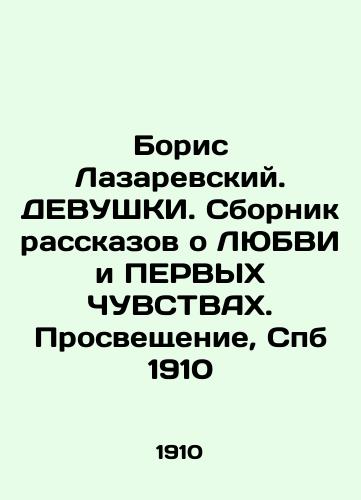 Борис Лазаревский. ДЕВУШКИ. Сборник рассказов о ЛЮБВИ и ПЕРВЫХ ЧУВСТВАХ. Просвещение, Спб 1910

1910